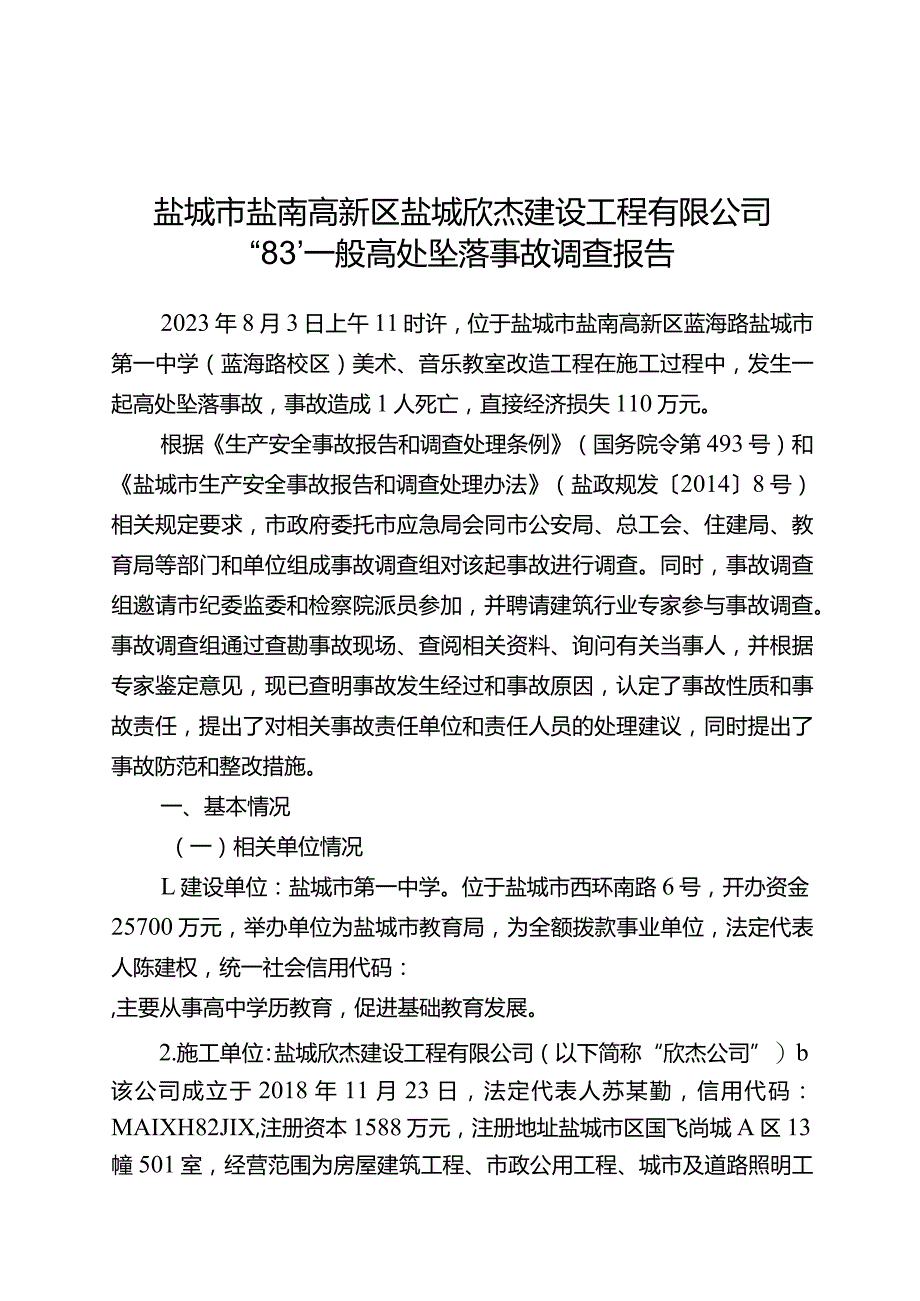 盐城市盐南高新区盐城欣杰建设工程有限公司
“83’一般高处坠落事故调查报告

2023年8月3日上午11时许，位于盐城市盐南高新区蓝海路盐城市第一中学（蓝海路校区）美术、音乐教室改造工程在施工过程中，发生一起高处坠落事故，事故造成1人死亡，直接经济损失110万元。

根据《生产安全事故报告和调查处理条例》（国务院令第493号）和《盐城市生产安全事故报告和调查处理办法》（盐政规发〔2014〕8号）相关规定要求，市政府委托市应急局会同市公安局、总工会、住建局、教育局等部门和单位组成事故调查组对该起事故进行调查。同时，事故调查组邀请市纪委监委和检察院派员参加，并聘请建筑行业专家参与事故调查。事故调查组通过查勘事故现场、查阅相关资料、询问有关当事人，并根据专家鉴定意见，现已查明事故发生经过和事故原因，认定了事故性质和事故责任，提出了对相关事故责任单位和责任人员的处理建议，同时提出了事故防范和整改措施。

一、基本情况

（一）相关单位情况

L建设单位：盐城市第一中学。位于盐城市西环南路6号，开办资金25700万元，举办单位为盐城市教育局，为全额拨款事业单位，法定代表人陈建权，统一社会信用代码：
,主要从事高中学历教育，促进基础教育发展。

2.施工单位：盐城欣杰建设工程有限公司（以下简称“欣杰公司”）b该公司成立于2018年11月23日，法定代表人苏某勤，信用代码：MAIXH82JIX,注册资本1588万元，注册地址盐城市区国飞尚城A区13幢501室，经营范围为房屋建筑工程、市政公用工程、城市及道路照明工